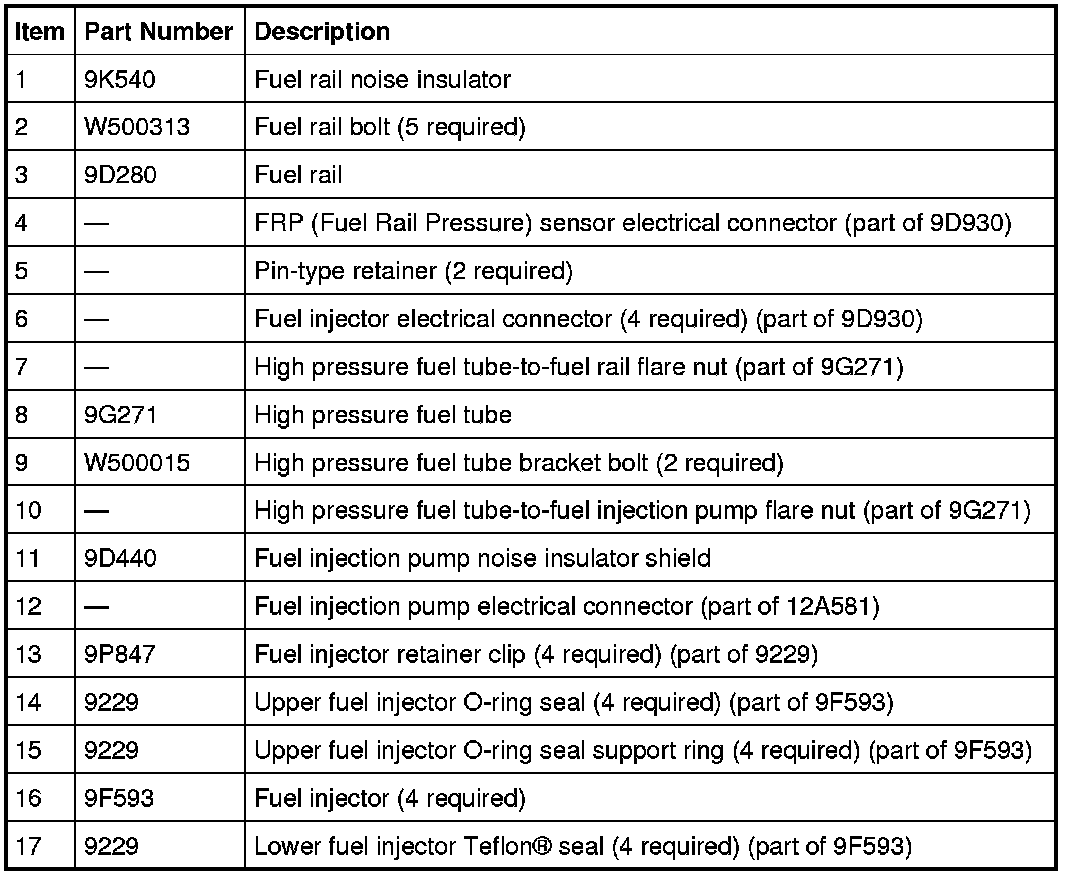 | Item | Part Number | Description |
|---|---|---|
| 1 | 9K540 | Fuel rail noise insulator |
| 2 | W500313 | Fuel rail bolt (5 required) |
| 3 | 9D280 | Fuel rail |
| 4 | — | FRP (Fuel Rail Pressure) sensor electrical connector (part of 9D930) |
| 5 | — | Pin-type retainer (2 required) |
| 6 | — | Fuel injector electrical connector (4 required) (part of 9D930) |
| 7 | — | High pressure fuel tube-to-fuel rail flare nut (part of 9G271) |
| 8 | 9G271 | High pressure fuel tube |
| 9 | W500015 | High pressure fuel tube bracket bolt (2 required) |
| 10 | — | High pressure fuel tube-to-fuel injection pump flare nut (part of 9G271) |
| 11 | 9D440 | Fuel injection pump noise insulator shield |
| 12 | — | Fuel injection pump electrical connector (part of 12A581) |
| 13 | 9P847 | Fuel injector retainer clip (4 required) (part of 9229) |
| 14 | 9229 | Upper fuel injector O-ring seal (4 required) (part of 9F593) |
| 15 | 9229 | Upper fuel injector O-ring seal support ring (4 required) (part of 9F593) |
| 16 | 9F593 | Fuel injector (4 required) |
| 17 | 9229 | Lower fuel injector Teflon® seal (4 required) (part of 9F593) |